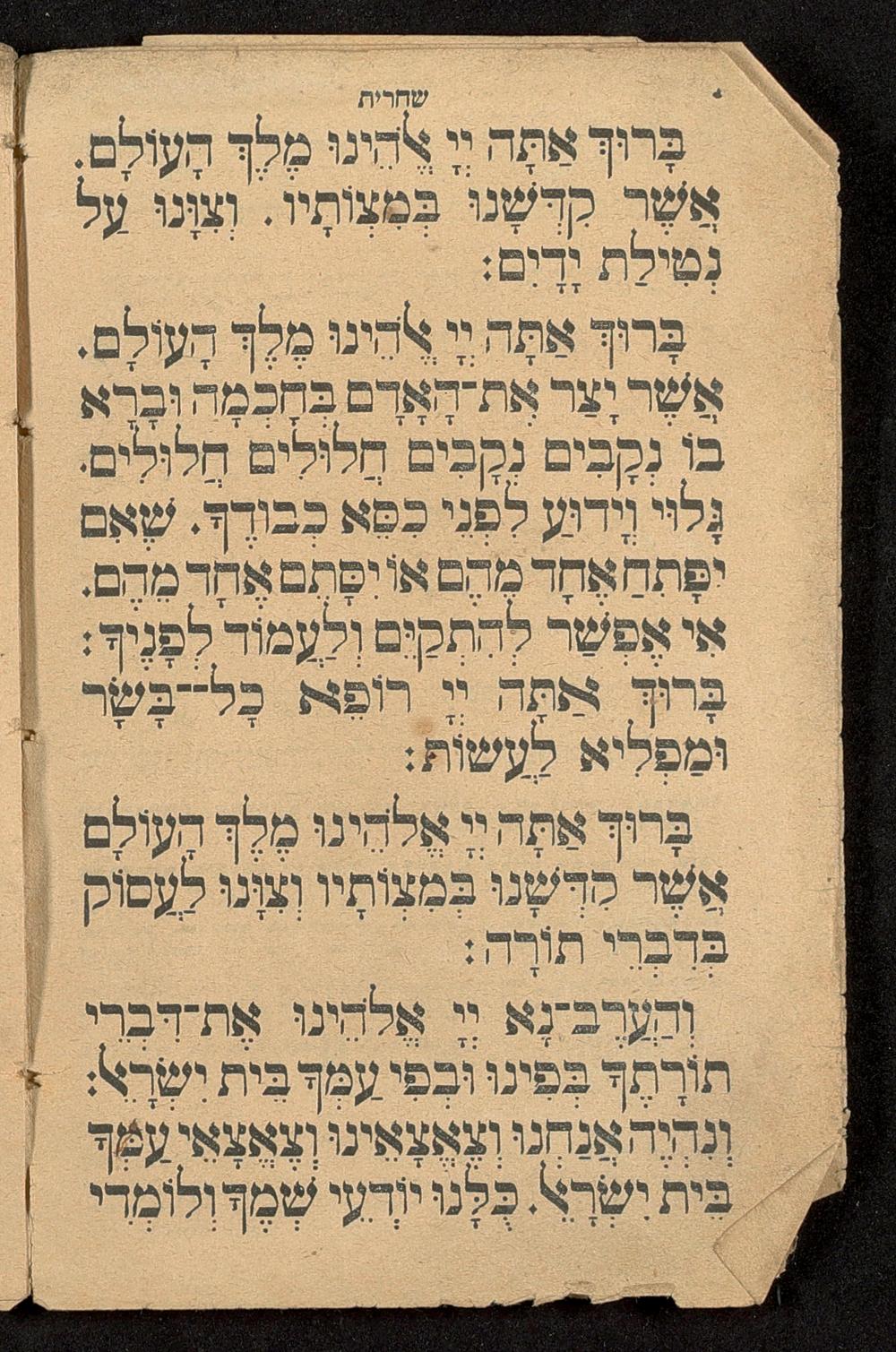 שחרית

בָּרוּךְ אַתָּה יְיָ אֱלֹהֵינוּ מֶלֶךְ הָעוֹלָם. אֲשֶׁר קִדְּשָׁנוּ בְּמִצְוֹתָיו. וְצִוָּנוּ עַל נְטִילַת יָדָיִם:

בָּרוּךְ אַתָּה יְיָ אֱלֹהֵינוּ מֶלֶךְ הָעוֹלָם. אֲשֶׁר יָצַר אֶת־הָאָדָם בְּחָכְמָה וּבָרָא בוֹ נְקָבִים נְקָבִים חֲלוּלִים חֲלוּלִים. גָּלוּי וְיָדוּעַ לִפְנֵי כִסֵּא כְבוֹדֶךָ. שֶׁאִם יִפָּתֵחַ אֶחָד מֵהֶם אוֹ יִסָּתֵם אֶחָד מֵהֶם. אִי אֶפְשַׁר לְהִתְקַיֵּם וְלַעֲמוֹד לְפָנֶיךָ: בָּרוּךְ אַתָּה יְיָ רוֹפֵא כָל־־בָּשָׂר וּמַפְלִיא לַעֲשׂוֹת:

בָּרוּךְ אַתָּה יְיָ אֱלֹהֵינוּ מֶלֶךְ הָעוֹלָם אֲשֶׁר קִדְּשָׁנוּ בְּמִצְוֹתָיו וְצִוָּנוּ לַעֲסוֹק בְּדִבְרֵי תוֹרָה:

וְהַעֲרֶב־נָא יְיָ אֱלֹהֵינוּ אֶת־דִּבְרֵי תוֹרָתְךָ בְּפִינוּ וּבְפִי עַמְּךָ בֵּית יִשְׂרָאֵל: וְנִהְיֶה אֲנַחְנוּ וְצֶאֱצָאֵינוּ וְצֶאֱצָאֵי עַמְּךָ בֵּית יִשְׂרָאֵל. כֻּלָּנוּ יוֹדְעֵי שְׁמֶךָ וְלוֹמְדֵי